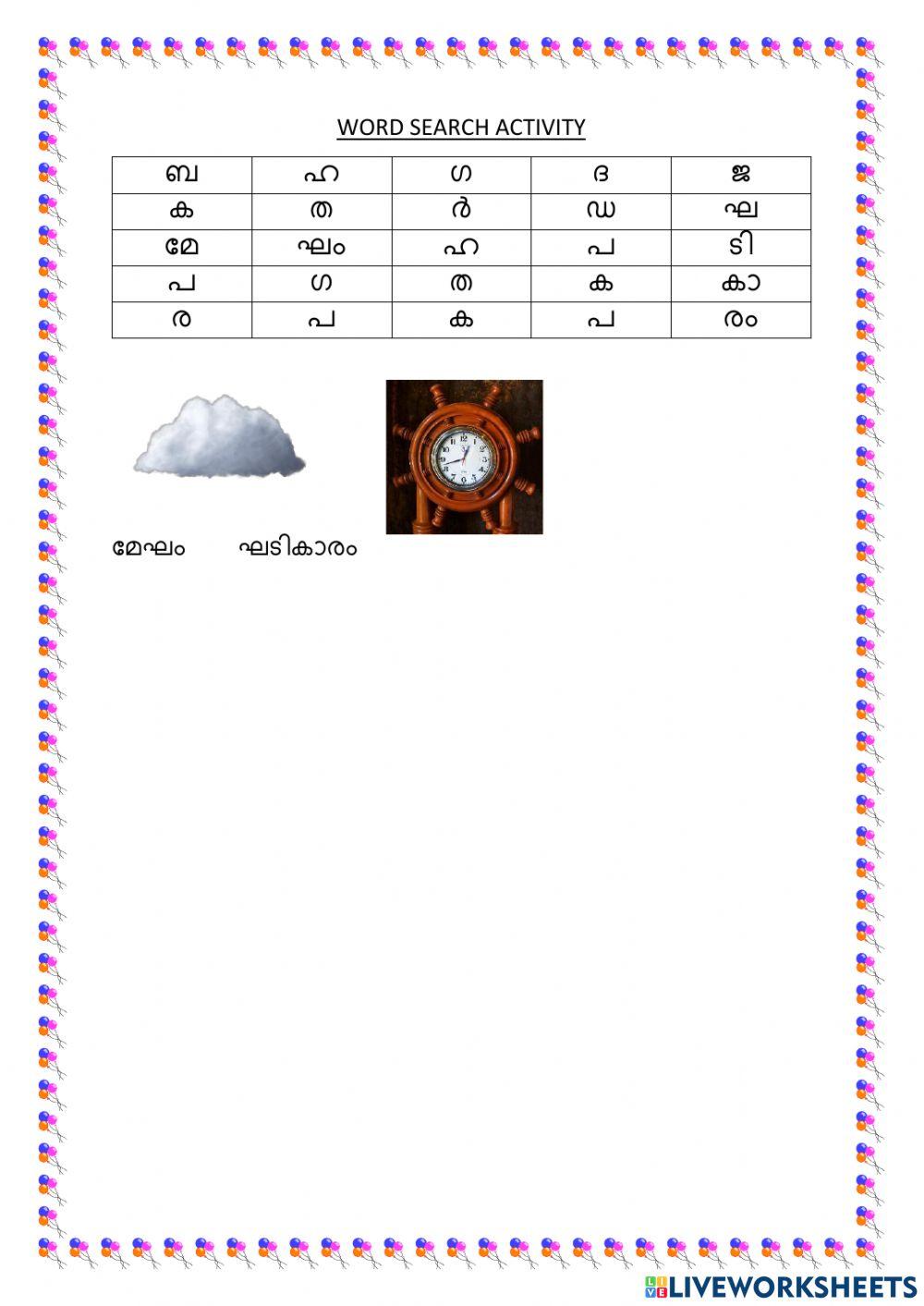 WORD SEARCH ACTIVITY

| ബ | ഹ | ഗ | ദ | ജ |
|---|---|---|---|---|
| ക | ത | ർ | ഡ | ഘ |
| മേ | ഘം | ഹ | പ | ടി |
| പ | ഗ | ത | ക | കാ |
| ര | പ | ക | പ | രം |

മേഘം ഘടികാരം

LIVEWORKSHEETS